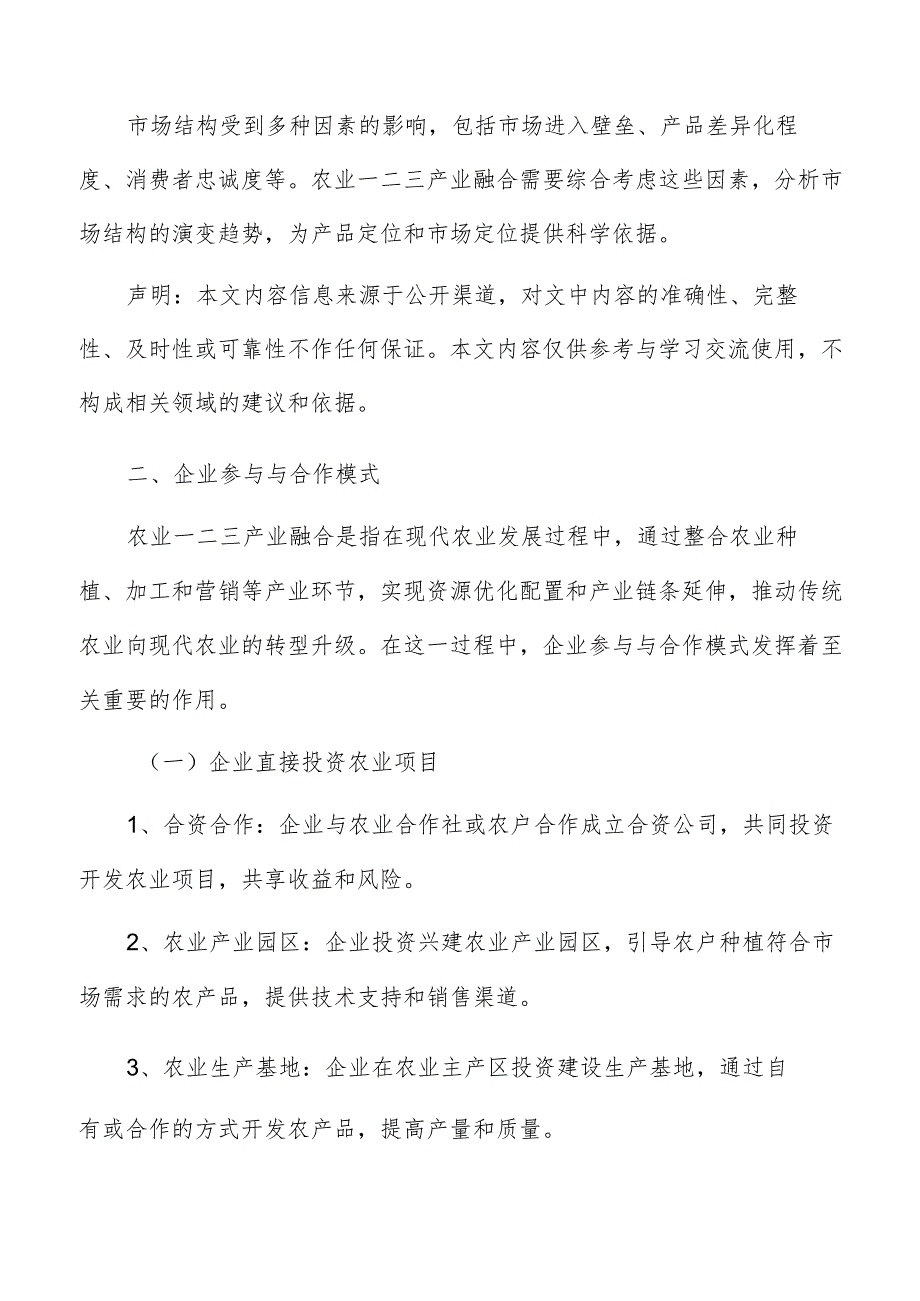 市场结构受到多种因素的影响，包括市场进入壁垒、产品差异化程度、消费者忠诚度等。农业一二三产业融合需要综合考虑这些因素，分析市场结构的演变趋势，为产品定位和市场定位提供科学依据。

声明：本文内容信息来源于公开渠道，对文中内容的准确性、完整性、及时性或可靠性不作任何保证。本文内容仅供参考与学习交流使用，不构成相关领域的建议和依据。

二、企业参与与合作模式

农业一二三产业融合是指在现代农业发展过程中，通过整合农业种植、加工和营销等产业环节，实现资源优化配置和产业链条延伸，推动传统农业向现代农业的转型升级。在这一过程中，企业参与与合作模式发挥着至关重要的作用。

（一）企业直接投资农业项目

1、合资合作：企业与农业合作社或农户合作成立合资公司，共同投资开发农业项目，共享收益和风险。

2、农业产业园区：企业投资兴建农业产业园区，引导农户种植符合市场需求的农产品，提供技术支持和销售渠道。

3、农业生产基地：企业在农业主产区投资建设生产基地，通过自有或合作的方式开发农产品，提高产量和质量。